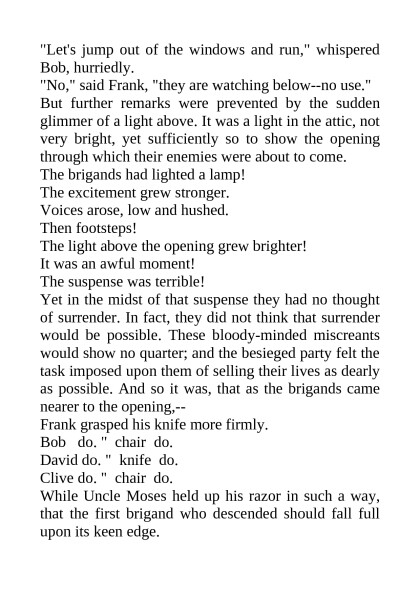 "Let's jump out of the windows and run," whispered Bob, hurriedly.
"No," said Frank, "they are watching below--no use."
But further remarks were prevented by the sudden glimmer of a light above. It was a light in the attic, not very bright, yet sufficiently so to show the opening through which their enemies were about to come.
The brigands had lighted a lamp!
The excitement grew stronger.
Voices arose, low and hushed.
Then footsteps!
The light above the opening grew brighter!
It was an awful moment!
The suspense was terrible!
Yet in the midst of that suspense they had no thought of surrender. In fact, they did not think that surrender would be possible. These bloody-minded miscreants would show no quarter; and the besieged party felt the task imposed upon them of selling their lives as dearly as possible. And so it was, that as the brigands came nearer to the opening,--
Frank grasped his knife more firmly.
Bob do. " chair do.
David do. " knife do.
Clive do. " chair do.
While Uncle Moses held up his razor in such a way, that the first brigand who descended should fall full upon its keen edge.